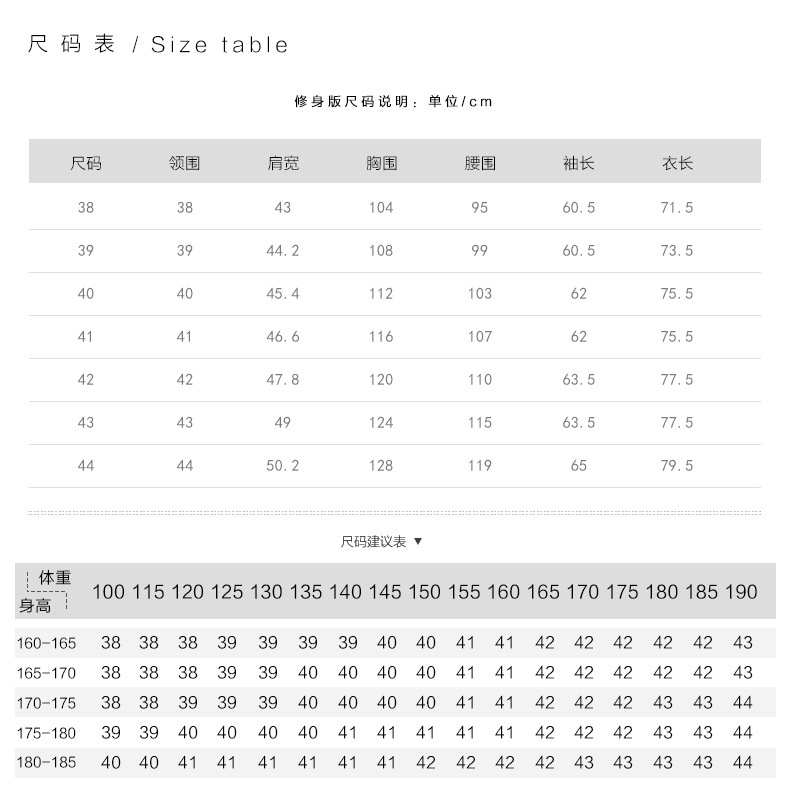 尺码表 / Size table

修身版尺码说明：单位/cm

| 尺码 | 领围 | 肩宽 | 胸围 | 腰围 | 袖长 | 衣长 |
|---|---|---|---|---|---|---|
| 38 | 38 | 43 | 104 | 95 | 60.5 | 71.5 |
| 39 | 39 | 44.2 | 108 | 99 | 60.5 | 73.5 |
| 40 | 40 | 45.4 | 112 | 103 | 62 | 75.5 |
| 41 | 41 | 46.6 | 116 | 107 | 62 | 75.5 |
| 42 | 42 | 47.8 | 120 | 110 | 63.5 | 77.5 |
| 43 | 43 | 49 | 124 | 115 | 63.5 | 77.5 |
| 44 | 44 | 50.2 | 128 | 119 | 65 | 79.5 |

尺码建议表 ▼

| 体重 身高 | 100 | 115 | 120 | 125 | 130 | 135 | 140 | 145 | 150 | 155 | 160 | 165 | 170 | 175 | 180 | 185 | 190 |
|---|---|---|---|---|---|---|---|---|---|---|---|---|---|---|---|---|---|
| 160-165 | 38 | 38 | 38 | 39 | 39 | 39 | 39 | 40 | 40 | 41 | 41 | 42 | 42 | 42 | 42 | 42 | 43 |
| 165-170 | 38 | 38 | 38 | 39 | 39 | 40 | 40 | 40 | 40 | 41 | 41 | 42 | 42 | 42 | 42 | 42 | 43 |
| 170-175 | 38 | 38 | 39 | 39 | 39 | 40 | 40 | 40 | 40 | 41 | 41 | 42 | 42 | 42 | 43 | 43 | 44 |
| 175-180 | 39 | 39 | 40 | 40 | 40 | 40 | 41 | 41 | 41 | 41 | 41 | 42 | 42 | 42 | 43 | 43 | 44 |
| 180-185 | 40 | 40 | 41 | 41 | 41 | 41 | 41 | 41 | 42 | 42 | 42 | 42 | 43 | 43 | 43 | 43 | 44 |